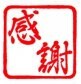 感謝